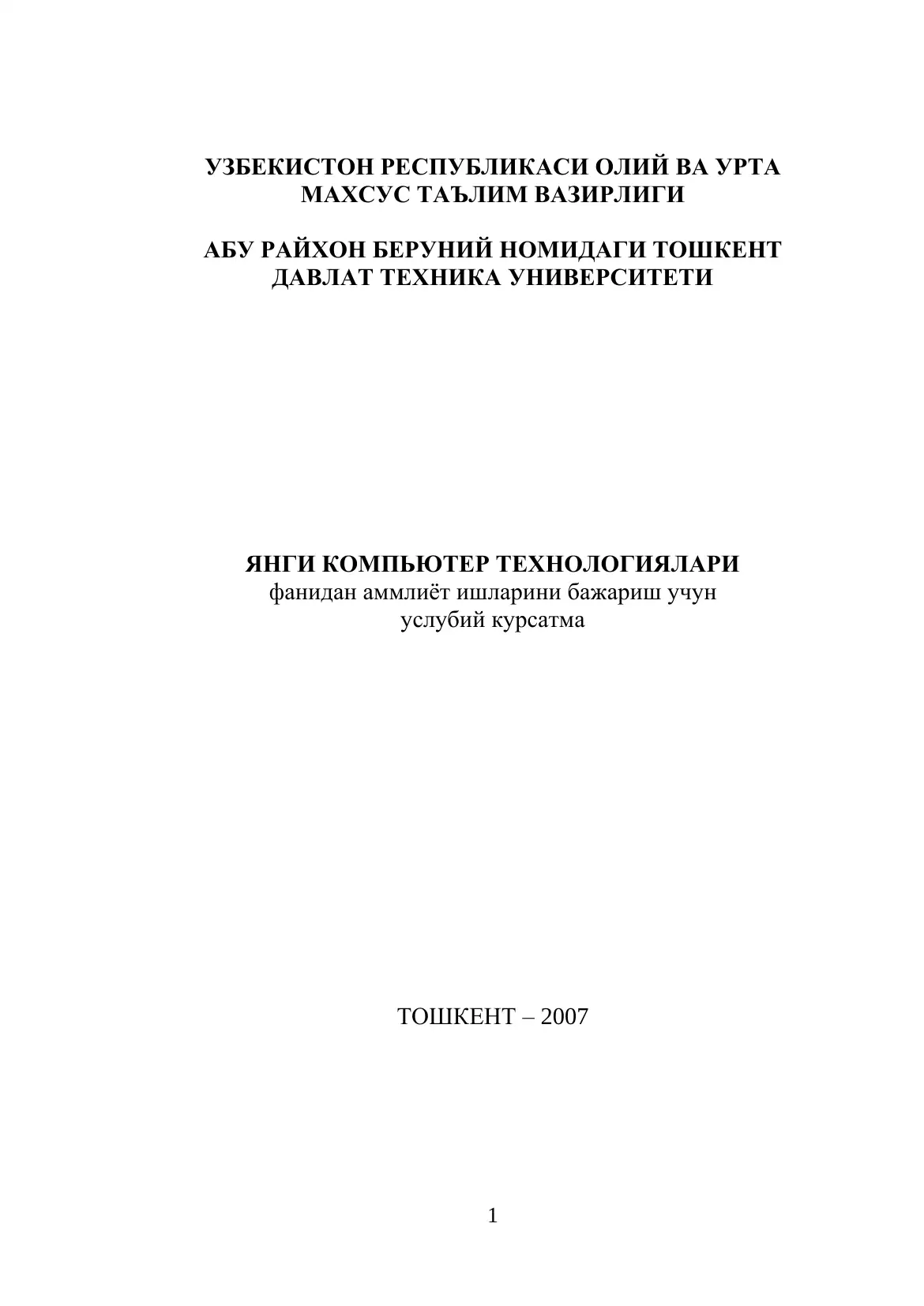 УЗБЕКИСТОН РЕСПУБЛИКАСИ ОЛИЙ ВА УРТА МАХСУС ТАЪЛИМ ВАЗИРЛИГИ

АБУ РАЙХОН БЕРУНИЙ НОМИДАГИ ТОШКЕНТ ДАВЛАТ ТЕХНИКА УНИВЕРСИТЕТИ

ЯНГИ КОМПЬЮТЕР ТЕХНОЛОГИЯЛАРИ
фанидан аммлиёт ишларини бажариш учун услубий курсатма

ТОШКЕНТ – 2007

1